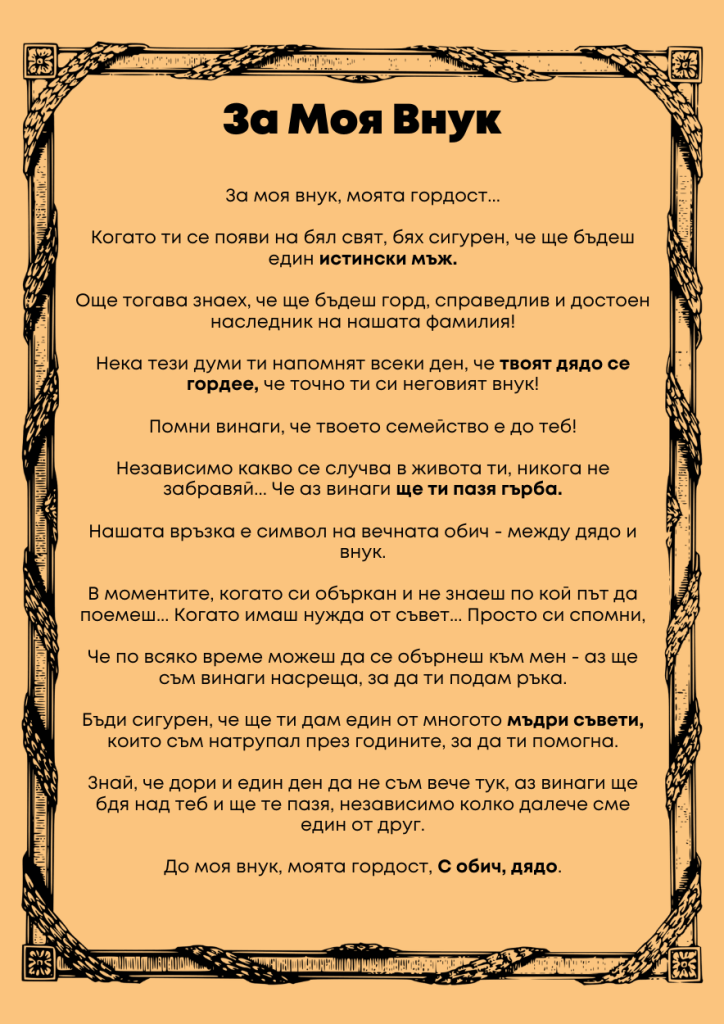 За Моя Внук

За моя внук, моята гордост...

Когато ти се появи на бял свят, бях сигурен, че ще бъдеш един истински мъж.

Още тогава знаех, че ще бъдеш горд, справедлив и достоен наследник на нашата фамилия!

Нека тези думи ти напомнят всеки ден, че твоят дядо се гордее, че точно ти си неговият внук!

Помни винаги, че твоето семейство е до теб!

Независимо какво се случва в живота ти, никога не забравяй... Че аз винаги ще ти пазя гърба.

Нашата връзка е символ на вечната обич - между дядо и внук.

В моментите, когато си объркан и не знаеш по кой път да поемеш... Когато имаш нужда от съвет... Просто си спомни,

Че по всяко време можеш да се обърнеш към мен - аз ще съм винаги насреща, за да ти подам ръка.

Бъди сигурен, че ще ти дам един от многото мъдри съвети, които съм натрупал през годините, за да ти помогна.

Знай, че дори и един ден да не съм вече тук, аз винаги ще бдя над теб и ще те пазя, независимо колко далече сме един от друг.

До моя внук, моята гордост, С обич, дядо.